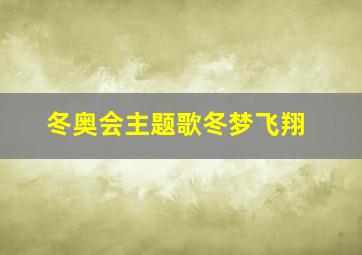 冬奥会主题歌冬梦飞翔